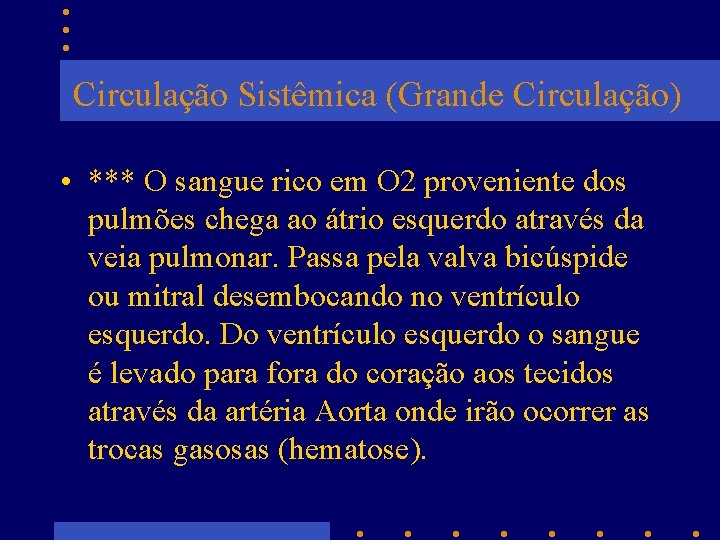 Circulação Sistêmica (Grande Circulação)

• *** O sangue rico em O2 proveniente dos pulmões chega ao átrio esquerdo através da veia pulmonar. Passa pela valva bicúspide ou mitral desembocando no ventrículo esquerdo. Do ventrículo esquerdo o sangue é levado para fora do coração aos tecidos através da artéria Aorta onde irão ocorrer as trocas gasosas (hematose).